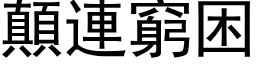 顛連窮困